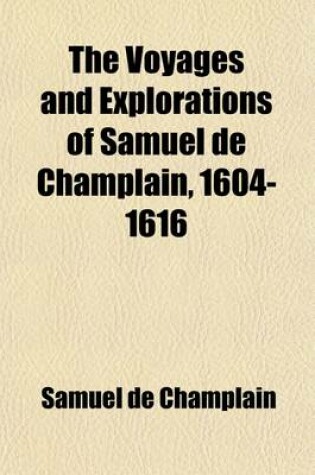 The Voyages and Explorations of Samuel de Champlain, 1604-1616

Samuel de Champlain